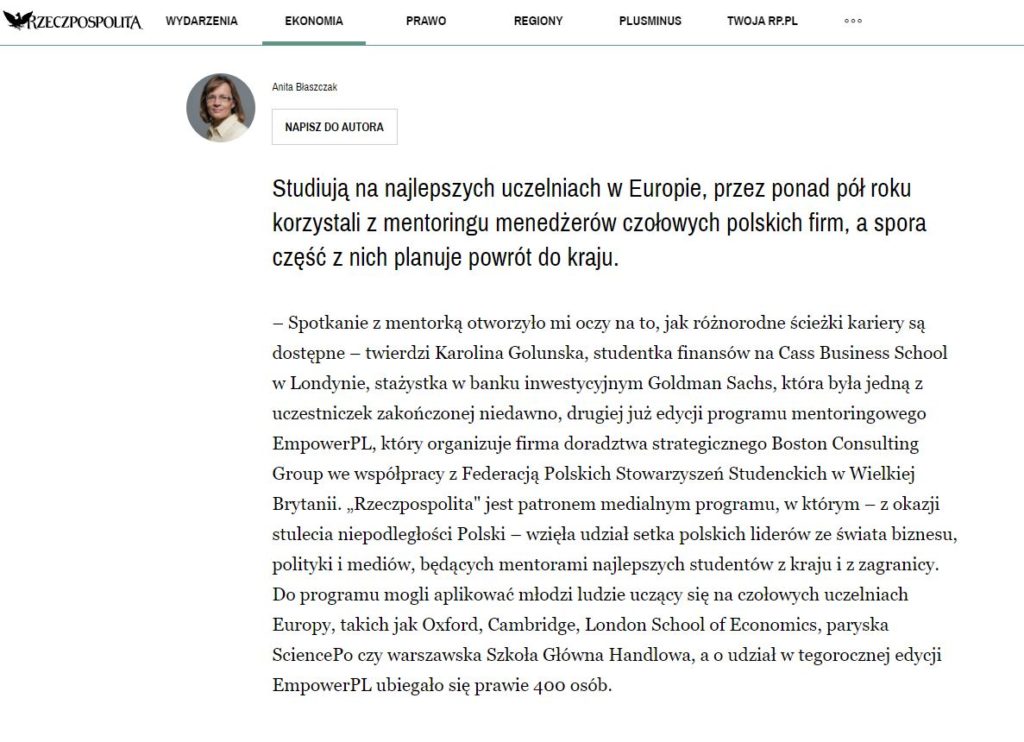 RZECZPOSPOLITA WYDARZENIA EKONOMIA PRAWO REGIONY PLUSMINUS TWOJA RP.PL

Anita Błaszczak

NAPISZ DO AUTORA

Studiują na najlepszych uczelniach w Europie, przez ponad pół roku korzystali z mentoringu menedżerów czołowych polskich firm, a spora część z nich planuje powrót do kraju.

– Spotkanie z mentorką otworzyło mi oczy na to, jak różnorodne ścieżki kariery są dostępne – twierdzi Karolina Golunska, studentka finansów na Cass Business School w Londynie, stażystka w banku inwestycyjnym Goldman Sachs, która była jedną z uczestniczek zakończonej niedawno, drugiej już edycji programu mentoringowego EmpowerPL, który organizuje firma doradztwa strategicznego Boston Consulting Group we współpracy z Federacją Polskich Stowarzyszeń Studenckich w Wielkiej Brytanii. „Rzeczpospolita" jest patronem medialnym programu, w którym – z okazji stulecia niepodległości Polski – wzięła udział setka polskich liderów ze świata biznesu, polityki i mediów, będących mentorami najlepszych studentów z kraju i z zagranicy. Do programu mogli aplikować młodzi ludzie uczący się na czołowych uczelniach Europy, takich jak Oxford, Cambridge, London School of Economics, paryska SciencePo czy warszawska Szkoła Główna Handlowa, a o udział w tegorocznej edycji EmpowerPL ubiegało się prawie 400 osób.